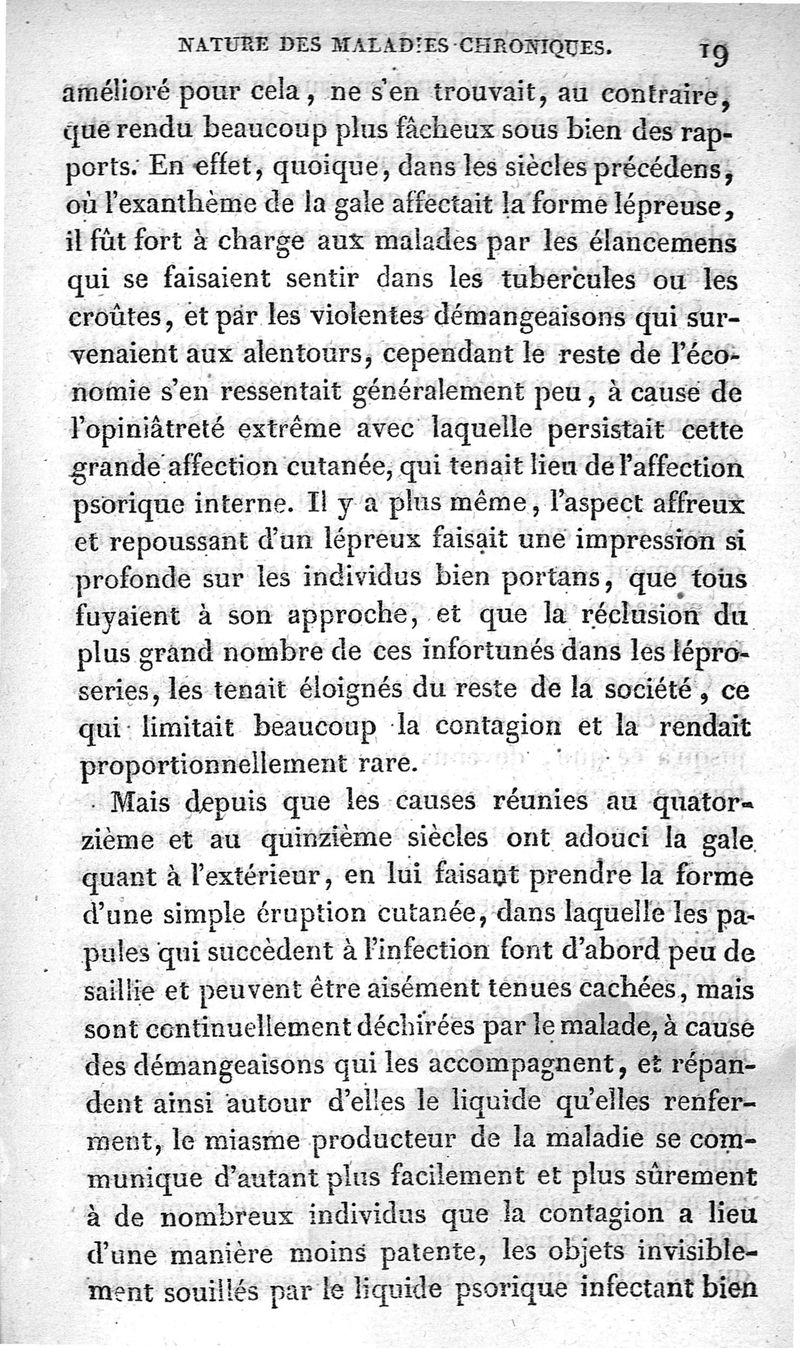 NATURE DES MALADIES CHRONIQUES. 19

amélioré pour cela, ne s'en trouvait, au contraire, que rendu beaucoup plus fâcheux sous bien des rapports. En effet, quoique, dans les siècles précédens, où l'exanthème de la gale affectait la forme lépreuse, il fût fort à charge aux malades par les élancemens qui se faisaient sentir dans les tubercules ou les croûtes, et par les violentes démangeaisons qui survenaient aux alentours, cependant le reste de l'économie s'en ressentait généralement peu, à cause de l'opiniâtreté extrême avec laquelle persistait cette grande affection cutanée, qui tenait lieu de l'affection psorique interne. Il y a plus même, l'aspect affreux et repoussant d'un lépreux faisait une impression si profonde sur les individus bien portans, que tous fuyaient à son approche, et que la réclusion du plus grand nombre de ces infortunés dans les léproseries, les tenait éloignés du reste de la société, ce qui limitait beaucoup la contagion et la rendait proportionnellement rare.

Mais depuis que les causes réunies au quatorzième et au quinzième siècles ont adouci la gale quant à l'extérieur, en lui faisant prendre la forme d'une simple éruption cutanée, dans laquelle les papules qui succèdent à l'infection font d'abord peu de saillie et peuvent être aisément tenues cachées, mais sont continuellement déchirées par le malade, à cause des démangeaisons qui les accompagnent, et répandent ainsi autour d'elles le liquide qu'elles renferment, le miasme producteur de la maladie se communique d'autant plus facilement et plus sûrement à de nombreux individus que la contagion a lieu d'une manière moins patente, les objets invisiblement souillés par le liquide psorique infectant bien